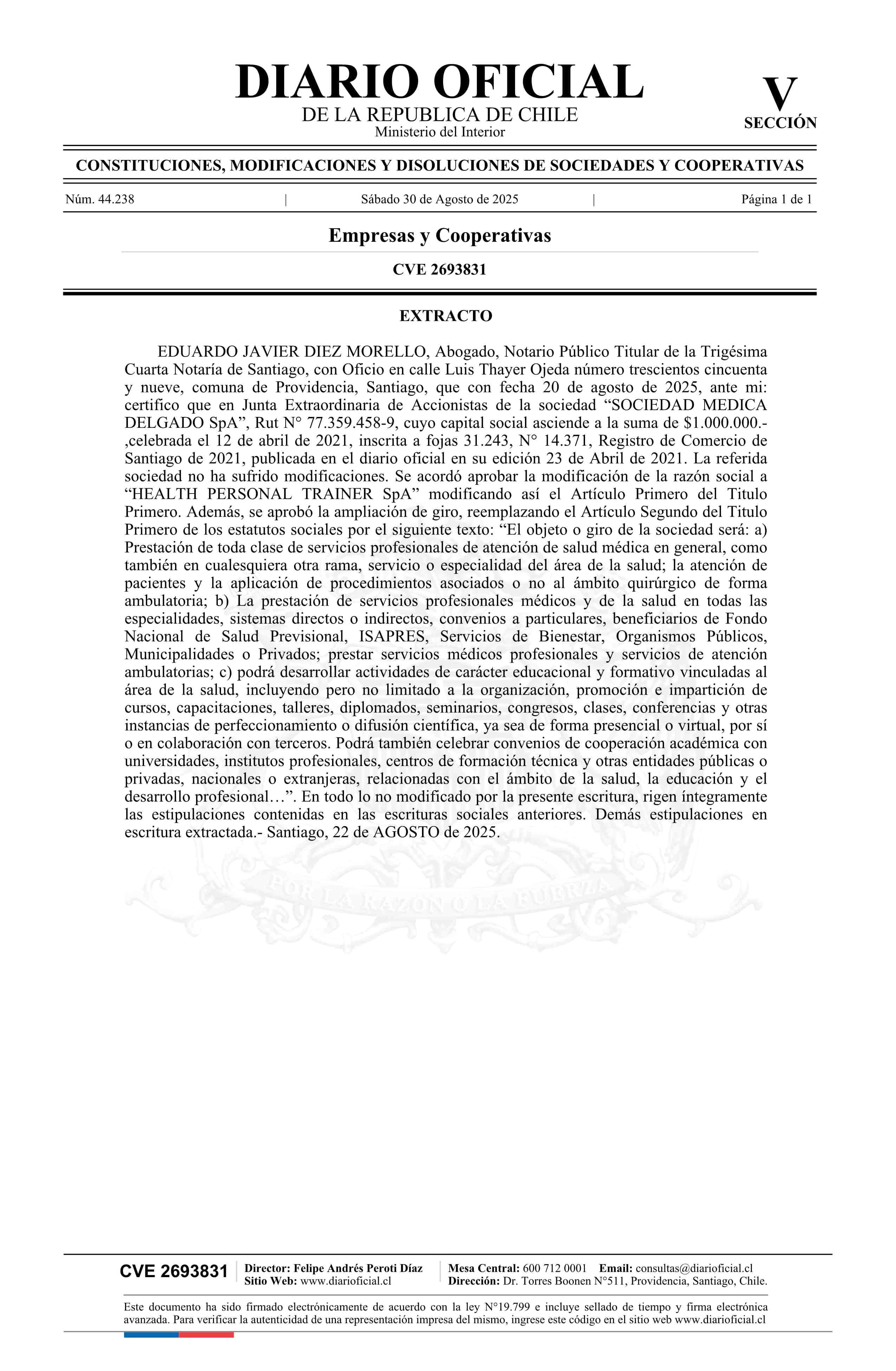 DIARIO OFICIAL
DE LA REPUBLICA DE CHILE
Ministerio del Interior

V
SECCIÓN

CONSTITUCIONES, MODIFICACIONES Y DISOLUCIONES DE SOCIEDADES Y COOPERATIVAS

Núm. 44.238 | Sábado 30 de Agosto de 2025 | Página 1 de 1

Empresas y Cooperativas

CVE 2693831

EXTRACTO

EDUARDO JAVIER DIEZ MORELLO, Abogado, Notario Público Titular de la Trigésima Cuarta Notaría de Santiago, con Oficio en calle Luis Thayer Ojeda número trescientos cincuenta y nueve, comuna de Providencia, Santiago, que con fecha 20 de agosto de 2025, ante mi: certifico que en Junta Extraordinaria de Accionistas de la sociedad “SOCIEDAD MEDICA DELGADO SpA”, Rut N° 77.359.458-9, cuyo capital social asciende a la suma de $1.000.000.- ,celebrada el 12 de abril de 2021, inscrita a fojas 31.243, N° 14.371, Registro de Comercio de Santiago de 2021, publicada en el diario oficial en su edición 23 de Abril de 2021. La referida sociedad no ha sufrido modificaciones. Se acordó aprobar la modificación de la razón social a “HEALTH PERSONAL TRAINER SpA” modificando así el Artículo Primero del Titulo Primero. Además, se aprobó la ampliación de giro, reemplazando el Artículo Segundo del Titulo Primero de los estatutos sociales por el siguiente texto: “El objeto o giro de la sociedad será: a) Prestación de toda clase de servicios profesionales de atención de salud médica en general, como también en cualesquiera otra rama, servicio o especialidad del área de la salud; la atención de pacientes y la aplicación de procedimientos asociados o no al ámbito quirúrgico de forma ambulatoria; b) La prestación de servicios profesionales médicos y de la salud en todas las especialidades, sistemas directos o indirectos, convenios a particulares, beneficiarios de Fondo Nacional de Salud Previsional, ISAPRES, Servicios de Bienestar, Organismos Públicos, Municipalidades o Privados; prestar servicios médicos profesionales y servicios de atención ambulatorias; c) podrá desarrollar actividades de carácter educacional y formativo vinculadas al área de la salud, incluyendo pero no limitado a la organización, promoción e impartición de cursos, capacitaciones, talleres, diplomados, seminarios, congresos, clases, conferencias y otras instancias de perfeccionamiento o difusión científica, ya sea de forma presencial o virtual, por sí o en colaboración con terceros. Podrá también celebrar convenios de cooperación académica con universidades, institutos profesionales, centros de formación técnica y otras entidades públicas o privadas, nacionales o extranjeras, relacionadas con el ámbito de la salud, la educación y el desarrollo profesional…”. En todo lo no modificado por la presente escritura, rigen íntegramente las estipulaciones contenidas en las escrituras sociales anteriores. Demás estipulaciones en escritura extractada.- Santiago, 22 de AGOSTO de 2025.

POR LA RAZON O LA FUERZA

CVE 2693831
Director: Felipe Andrés Peroti Díaz
Sitio Web: www.diarioficial.cl
Mesa Central: 600 712 0001 Email: consultas@diarioficial.cl
Dirección: Dr. Torres Boonen N°511, Providencia, Santiago, Chile.

Este documento ha sido firmado electrónicamente de acuerdo con la ley N°19.799 e incluye sellado de tiempo y firma electrónica avanzada. Para verificar la autenticidad de una representación impresa del mismo, ingrese este código en el sitio web www.diarioficial.cl